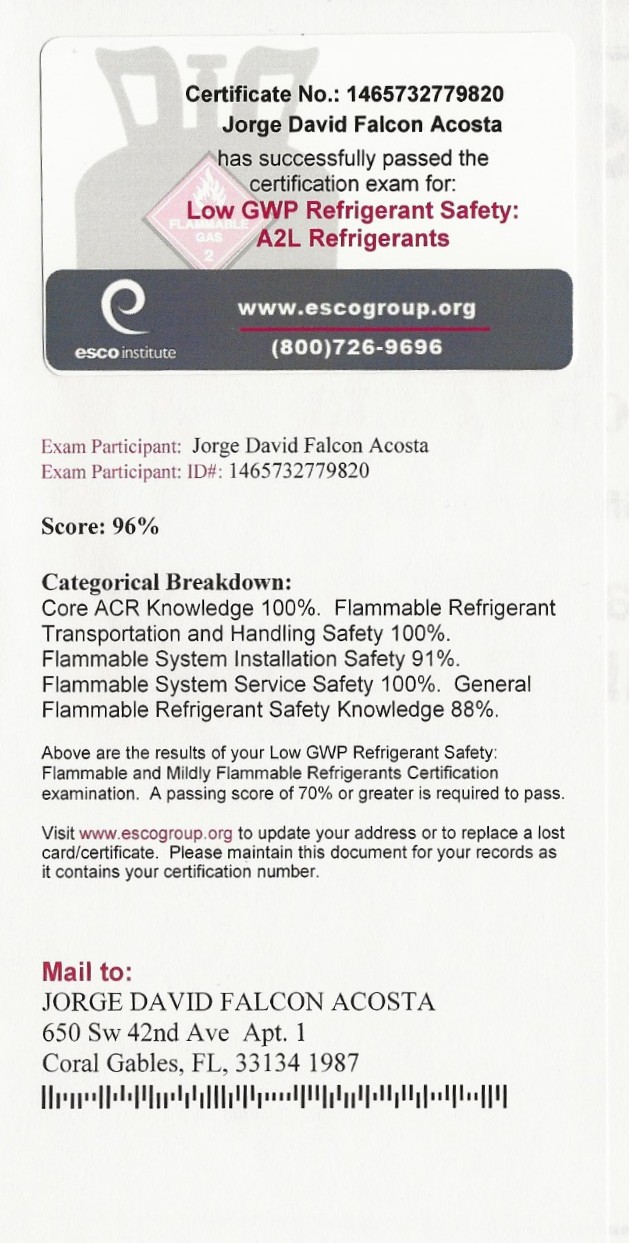 Certificate No.: 1465732779820
Jorge David Falcon Acosta
has successfully passed the certification exam for:
Low GWP Refrigerant Safety: A2L Refrigerants

FLAMMABLE GAS 2

esco institute
www.escogroup.org
(800)726-9696

Exam Participant: Jorge David Falcon Acosta
Exam Participant: ID#: 1465732779820

Score: 96%

Categorical Breakdown:
Core ACR Knowledge 100%. Flammable Refrigerant Transportation and Handling Safety 100%. Flammable System Installation Safety 91%. Flammable System Service Safety 100%. General Flammable Refrigerant Safety Knowledge 88%.

Above are the results of your Low GWP Refrigerant Safety: Flammable and Mildly Flammable Refrigerants Certification examination. A passing score of 70% or greater is required to pass.

Visit www.escogroup.org to update your address or to replace a lost card/certificate. Please maintain this document for your records as it contains your certification number.

Mail to:
JORGE DAVID FALCON ACOSTA
650 Sw 42nd Ave Apt. 1
Coral Gables, FL, 33134 1987